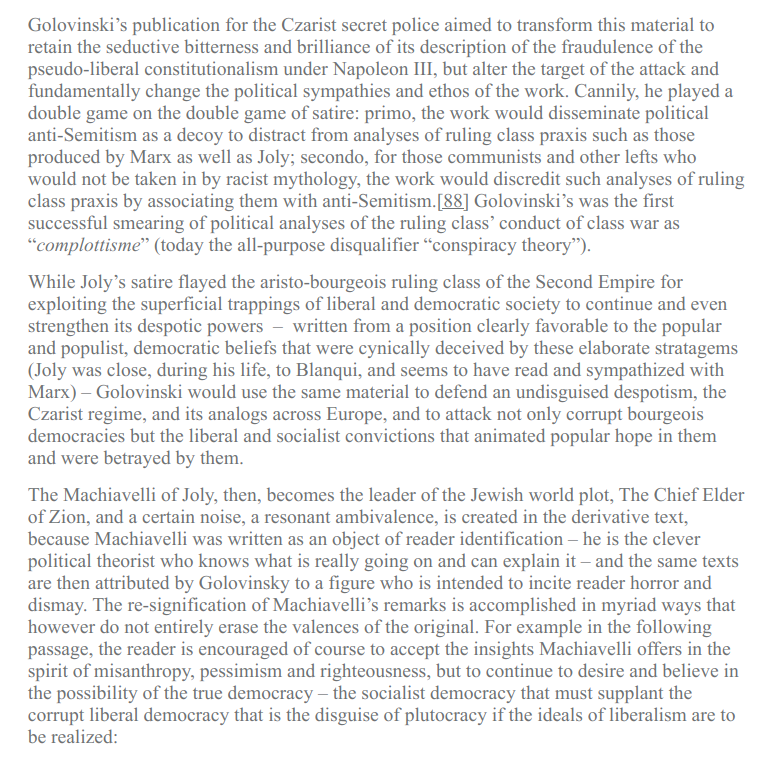 Golovinski's publication for the Czarist secret police aimed to transform this material to retain the seductive bitterness and brilliance of its description of the fraudulence of the pseudo-liberal constitutionalism under Napoleon III, but alter the target of the attack and fundamentally change the political sympathies and ethos of the work. Cannily, he played a double game on the double game of satire: primo, the work would disseminate political anti-Semitism as a decoy to distract from analyses of ruling class praxis such as those produced by Marx as well as Joly; secondo, for those communists and other lefts who would not be taken in by racist mythology, the work would discredit such analyses of ruling class praxis by associating them with anti-Semitism.[88] Golovinski's was the first successful smearing of political analyses of the ruling class' conduct of class war as "complottisme" (today the all-purpose disqualifier "conspiracy theory").

While Joly's satire flayed the aristo-bourgeois ruling class of the Second Empire for exploiting the superficial trappings of liberal and democratic society to continue and even strengthen its despotic powers – written from a position clearly favorable to the popular and populist, democratic beliefs that were cynically deceived by these elaborate stratagems (Joly was close, during his life, to Blanqui, and seems to have read and sympathized with Marx) – Golovinski would use the same material to defend an undisguised despotism, the Czarist regime, and its analogs across Europe, and to attack not only corrupt bourgeois democracies but the liberal and socialist convictions that animated popular hope in them and were betrayed by them.

The Machiavelli of Joly, then, becomes the leader of the Jewish world plot, The Chief Elder of Zion, and a certain noise, a resonant ambivalence, is created in the derivative text, because Machiavelli was written as an object of reader identification – he is the clever political theorist who knows what is really going on and can explain it – and the same texts are then attributed by Golovinsky to a figure who is intended to incite reader horror and dismay. The re-signification of Machiavelli's remarks is accomplished in myriad ways that however do not entirely erase the valences of the original. For example in the following passage, the reader is encouraged of course to accept the insights Machiavelli offers in the spirit of misanthropy, pessimism and righteousness, but to continue to desire and believe in the possibility of the true democracy – the socialist democracy that must supplant the corrupt liberal democracy that is the disguise of plutocracy if the ideals of liberalism are to be realized: